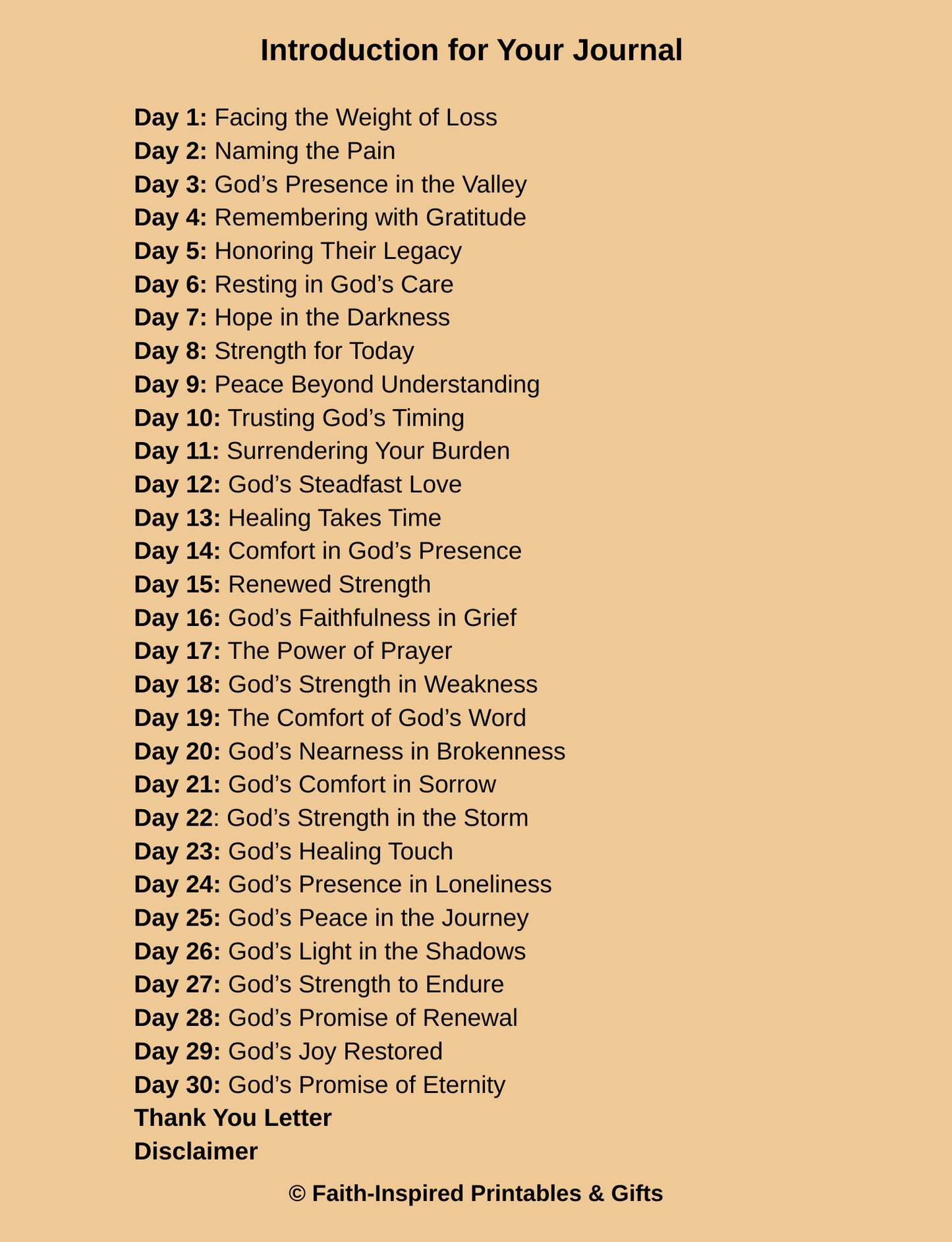 Introduction for Your Journal

Day 1: Facing the Weight of Loss
Day 2: Naming the Pain
Day 3: God's Presence in the Valley
Day 4: Remembering with Gratitude
Day 5: Honoring Their Legacy
Day 6: Resting in God's Care
Day 7: Hope in the Darkness
Day 8: Strength for Today
Day 9: Peace Beyond Understanding
Day 10: Trusting God's Timing
Day 11: Surrendering Your Burden
Day 12: God's Steadfast Love
Day 13: Healing Takes Time
Day 14: Comfort in God's Presence
Day 15: Renewed Strength
Day 16: God's Faithfulness in Grief
Day 17: The Power of Prayer
Day 18: God's Strength in Weakness
Day 19: The Comfort of God's Word
Day 20: God's Nearness in Brokenness
Day 21: God's Comfort in Sorrow
Day 22: God's Strength in the Storm
Day 23: God's Healing Touch
Day 24: God's Presence in Loneliness
Day 25: God's Peace in the Journey
Day 26: God's Light in the Shadows
Day 27: God's Strength to Endure
Day 28: God's Promise of Renewal
Day 29: God's Joy Restored
Day 30: God's Promise of Eternity
Thank You Letter
Disclaimer

© Faith-Inspired Printables & Gifts